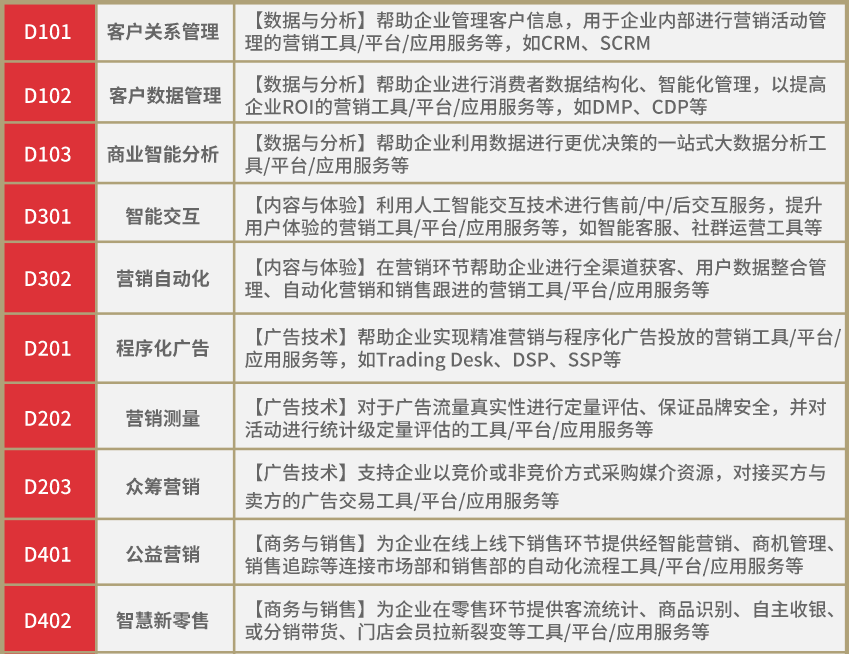 | D101 | 客户关系管理 | 【数据与分析】帮助企业管理客户信息，用于企业内部进行营销活动管理的营销工具/平台/应用服务等，如CRM、SCRM |
|---|---|---|
| D102 | 客户数据管理 | 【数据与分析】帮助企业进行消费者数据结构化、智能化管理，以提高企业ROI的营销工具/平台/应用服务等，如DMP、CDP等 |
| D103 | 商业智能分析 | 【数据与分析】帮助企业利用数据进行更优决策的一站式大数据分析工具/平台/应用服务等 |
| D301 | 智能交互 | 【内容与体验】利用人工智能交互技术进行售前/中/后交互服务，提升用户体验的营销工具/平台/应用服务等，如智能客服、社群运营工具等 |
| D302 | 营销自动化 | 【内容与体验】在营销环节帮助企业进行全渠道获客、用户数据整合管理、自动化营销和销售跟进的营销工具/平台/应用服务等 |
| D201 | 程序化广告 | 【广告技术】帮助企业实现精准营销与程序化广告投放的营销工具/平台/应用服务等，如Trading Desk、DSP、SSP等 |
| D202 | 营销测量 | 【广告技术】对于广告流量真实性进行定量评估、保证品牌安全，并对活动进行统计级定量评估的工具/平台/应用服务等 |
| D203 | 众筹营销 | 【广告技术】支持企业以竞价或非竞价方式采购媒介资源，对接买方与卖方的广告交易工具/平台/应用服务等 |
| D401 | 公益营销 | 【商务与销售】为企业在线上线下销售环节提供经智能营销、商机管理、销售追踪等连接市场部和销售部的自动化流程工具/平台/应用服务等 |
| D402 | 智慧新零售 | 【商务与销售】为企业在零售环节提供客流统计、商品识别、自主收银、或分销带货、门店会员拉新裂变等工具/平台/应用服务等 |